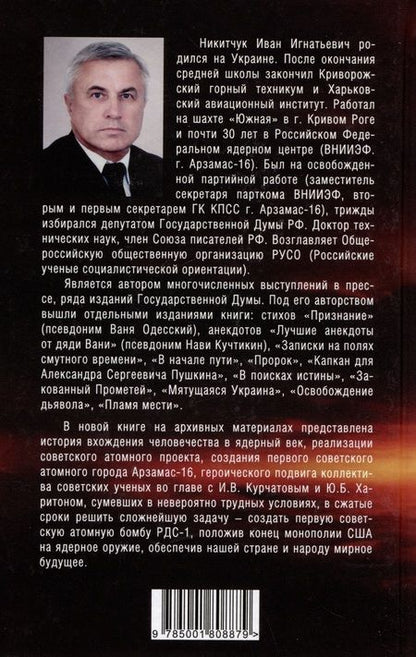 Никитчук Иван Игнатьевич родился на Украине. После окончания средней школы закончил Криворожский горный техникум и Харьковский авиационный институт. Работал на шахте «Южная» в г. Кривом Роге и почти 30 лет в Российском Федеральном ядерном центре (ВНИИЭФ. г. Арзамас-16). Был на освобожденной партийной работе (заместитель секретаря парткома ВНИИЭФ, вторым и первым секретарем ГК КПСС г. Арзамас-16), трижды избирался депутатом Государственной Думы РФ. Доктор технических наук, член Союза писателей РФ. Возглавляет Общероссийскую общественную организацию РУСО (Российские ученые социалистической ориентации).

Является автором многочисленных выступлений в прессе, ряда изданий Государственной Думы. Под его авторством вышли отдельными изданиями книги: стихов «Признание» (псевдоним Ваня Одесский), анекдотов «Лучшие анекдоты от дяди Вани» (псевдоним Нави Кучтикин), «Записки на полях смутного времени», «В начале пути», «Пророк», «Капкан для Александра Сергеевича Пушкина», «В поисках истины», «Закованный Прометей», «Мятущаяся Украина», «Освобождение дьявола», «Пламя мести».

В новой книге на архивных материалах представлена история вхождения человечества в ядерный век, реализации советского атомного проекта, создания первого советского атомного города Арзамас-16, героического подвига коллектива советских ученых во главе с И.В. Курчатовым и Ю.Б. Харитоном, сумевших в невероятно трудных условиях, в сжатые сроки решить сложнейшую задачу – создать первую советскую атомную бомбу РДС-1, положив конец монополии США на ядерное оружие, обеспечив нашей стране и народу мирное будущее.

9 785001 808879 >